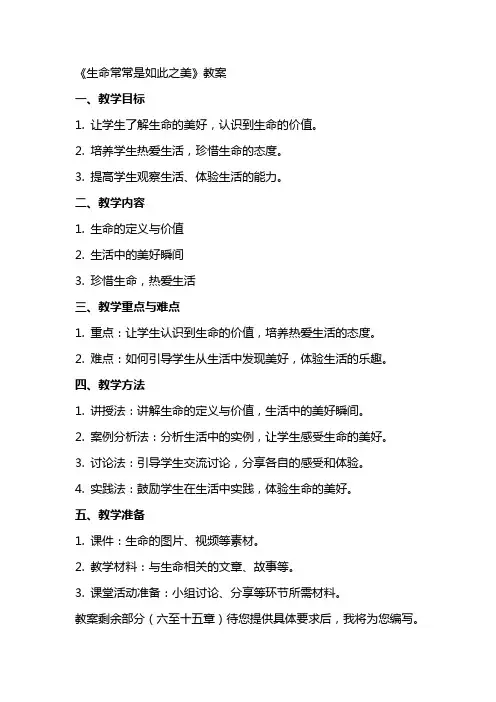 《生命常常是如此之美》教案

一、教学目标

1. 让学生了解生命的美好，认识到生命的价值。

2. 培养学生热爱生活，珍惜生命的态度。

3. 提高学生观察生活、体验生活的能力。

二、教学内容

1. 生命的定义与价值

2. 生活中的美好瞬间

3. 珍惜生命，热爱生活

三、教学重点与难点

1. 重点：让学生认识到生命的价值，培养热爱生活的态度。

2. 难点：如何引导学生从生活中发现美好，体验生活的乐趣。

四、教学方法

1. 讲授法：讲解生命的定义与价值，生活中的美好瞬间。

2. 案例分析法：分析生活中的实例，让学生感受生命的美好。

3. 讨论法：引导学生交流讨论，分享各自的感受和体验。

4. 实践法：鼓励学生在生活中实践，体验生命的美好。

五、教学准备

1. 课件：生命的图片、视频等素材。

2. 教学材料：与生命相关的文章、故事等。

3. 课堂活动准备：小组讨论、分享等环节所需材料。

教案剩余部分（六至十五章）待您提供具体要求后，我将为您编写。